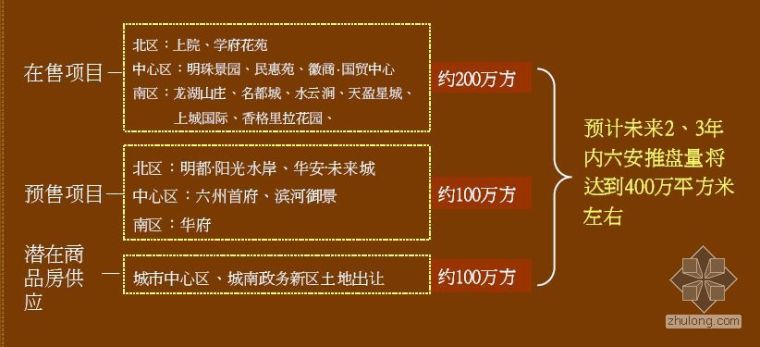 在售项目

北区：上院、学府花苑
中心区：明珠景园、民惠苑、徽商·国贸中心
南区：龙湖山庄、名都城、水云涧、天盈星城、上城国际、香格里拉花园、

约200万方

预售项目

北区：明都·阳光水岸、华安·未来城
中心区：六州首府、滨河御景
南区：华府

约100万方

潜在商品房供应

城市中心区、城南政务新区土地出让

约100万方

预计未来2、3年内六安推盘量将达到400万平方米左右

zhulong.com